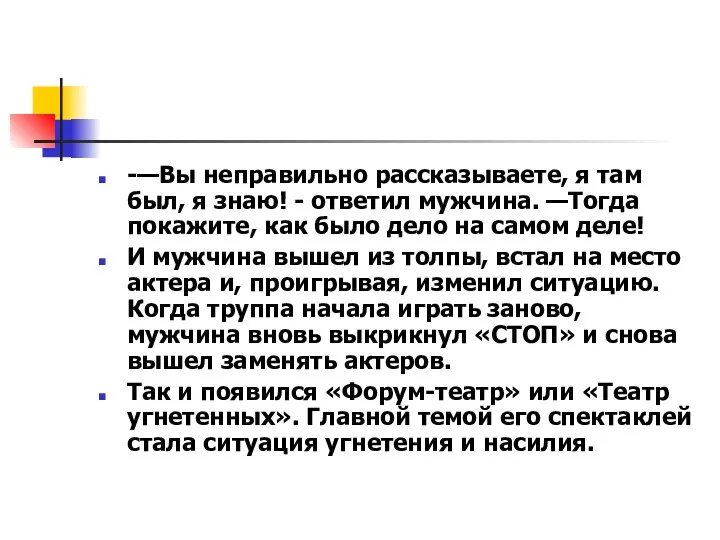 -—Вы неправильно рассказываете, я там был, я знаю! - ответил мужчина. —Тогда покажите, как было дело на самом деле!

И мужчина вышел из толпы, встал на место актера и, проигрывая, изменил ситуацию. Когда труппа начала играть заново, мужчина вновь выкрикнул «СТОП» и снова вышел заменять актеров.

Так и появился «Форум-театр» или «Театр угнетенных». Главной темой его спектаклей стала ситуация угнетения и насилия.